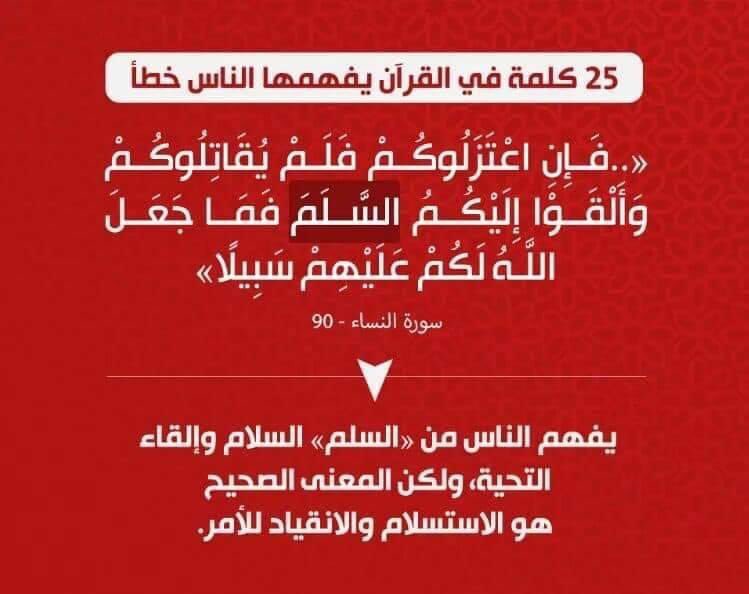 25 كلمة في القرآن يفهمها الناس خطأ

«..فَإِنِ اعْتَزَلُوكُمْ فَلَمْ يُقَاتِلُوكُمْ وَأَلْقَوْا إِلَيْكُمُ السَّلَمَ فَمَا جَعَلَ اللَّهُ لَكُمْ عَلَيْهِمْ سَبِيلًا»

سورة النساء - 90

يفهم الناس من «السلم» السلام وإلقاء التحية، ولكن المعنى الصحيح هو الاستسلام والانقياد للأمر.